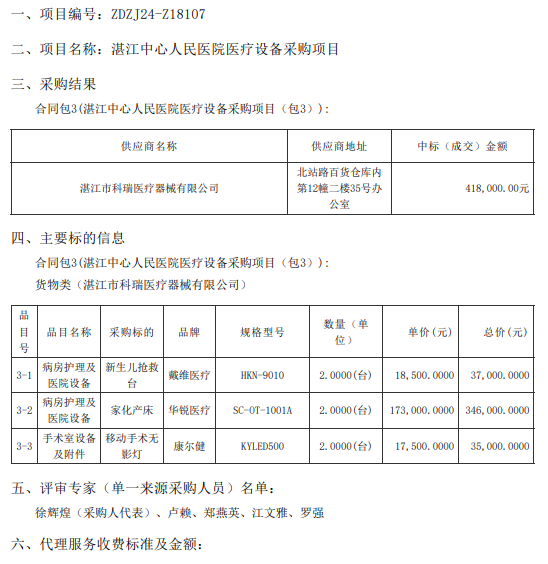 一、项目编号：ZDZJ24-Z18107

二、项目名称：湛江中心人民医院医疗设备采购项目

三、采购结果

合同包3(湛江中心人民医院医疗设备采购项目（包3）):

| 供应商名称 | 供应商地址 | 中标（成交）金额 |
|---|---|---|
| 湛江市科瑞医疗器械有限公司 | 北站路百货仓库内第12幢二楼35号办公室 | 418,000.00元 |

四、主要标的信息

合同包3(湛江中心人民医院医疗设备采购项目（包3）):

货物类（湛江市科瑞医疗器械有限公司）

| 品目号 | 品目名称 | 采购标的 | 品牌 | 规格型号 | 数量（单位） | 单价(元) | 总价(元) |
|---|---|---|---|---|---|---|---|
| 3-1 | 病房护理及医院设备 | 新生儿抢救台 | 戴维医疗 | HKN-9010 | 2.0000(台) | 18,500.0000 | 37,000.0000 |
| 3-2 | 病房护理及医院设备 | 家化产床 | 华锐医疗 | SC-OT-1001A | 2.0000(台) | 173,000.0000 | 346,000.0000 |
| 3-3 | 手术室设备及附件 | 移动手术无影灯 | 康尔健 | KYLED500 | 2.0000(台) | 17,500.0000 | 35,000.0000 |

五、评审专家（单一来源采购人员）名单：

徐辉煌（采购人代表）、卢赖、郑燕英、江文雅、罗强

六、代理服务收费标准及金额：